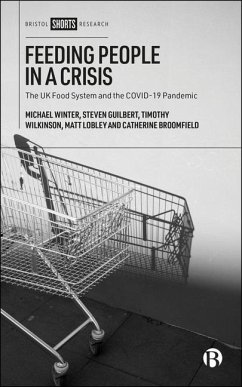 BRISTOL SHORTS RESEARCH

FEEDING PEOPLE IN A CRISIS

The UK Food System and the COVID-19 Pandemic

MICHAEL WINTER, STEVEN GUILBERT, TIMOTHY WILKINSON, MATT LOBLEY AND CATHERINE BROOMFIELD

B